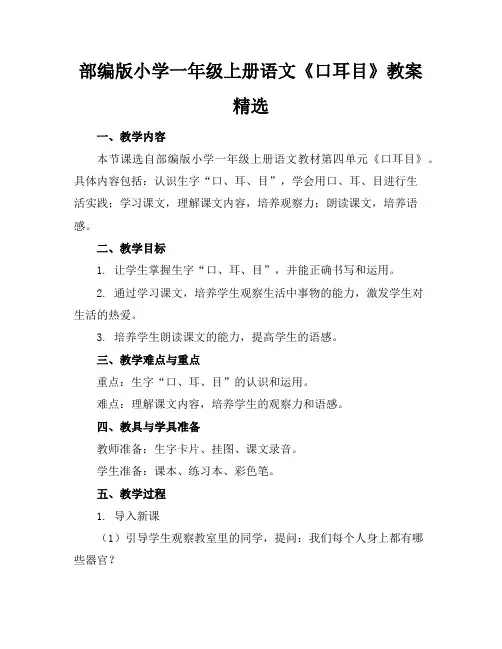 部编版小学一年级上册语文《口耳目》教案精选

一、教学内容

本节课选自部编版小学一年级上册语文教材第四单元《口耳目》。具体内容包括：认识生字“口、耳、目”，学会用口、耳、目进行生活实践；学习课文，理解课文内容，培养观察力；朗读课文，培养语感。

二、教学目标

1. 让学生掌握生字“口、耳、目”，并能正确书写和运用。

2. 通过学习课文，培养学生观察生活中事物的能力，激发学生对生活的热爱。

3. 培养学生朗读课文的能力，提高学生的语感。

三、教学难点与重点

重点：生字“口、耳、目”的认识和运用。

难点：理解课文内容，培养学生的观察力和语感。

四、教具与学具准备

教师准备：生字卡片、挂图、课文录音。

学生准备：课本、练习本、彩色笔。

五、教学过程

1. 导入新课

（1）引导学生观察教室里的同学，提问：我们每个人身上都有哪些器官？